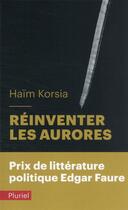 Haïm Korsia

RÉINVENTER LES AURORES

Prix de littérature politique Edgar Faure

Pluriel